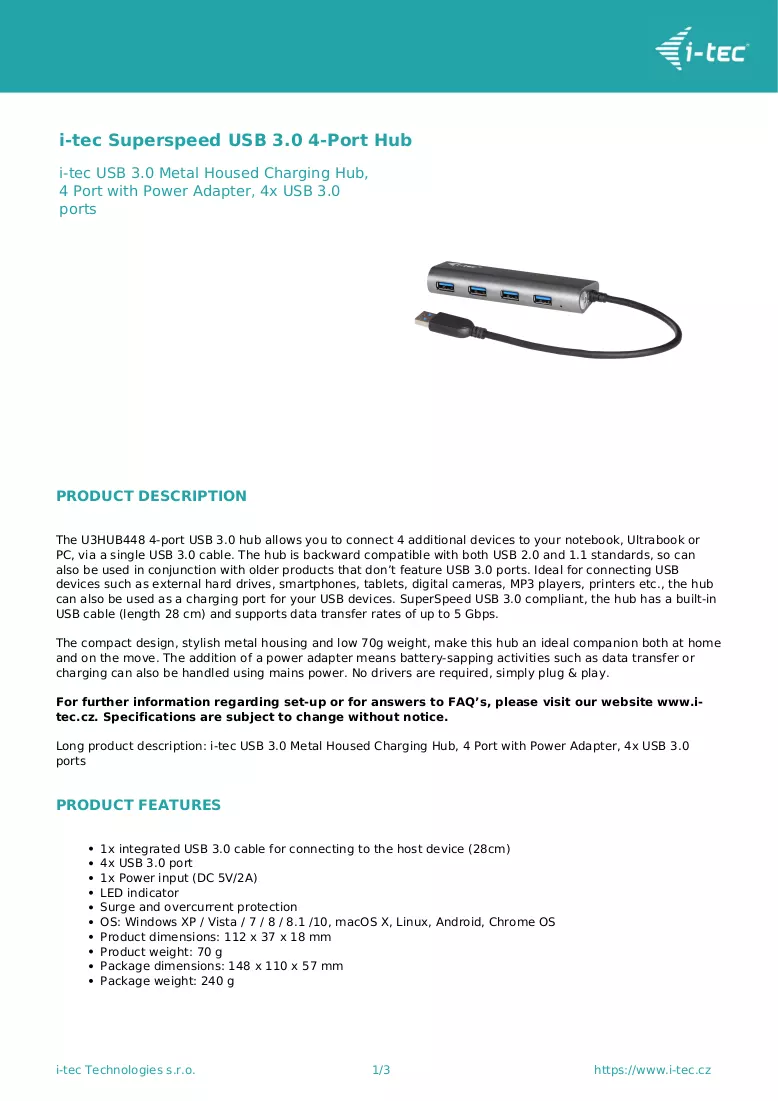 i-tec

i-tec Superspeed USB 3.0 4-Port Hub

i-tec USB 3.0 Metal Housed Charging Hub, 4 Port with Power Adapter, 4x USB 3.0 ports

PRODUCT DESCRIPTION

The U3HUB448 4-port USB 3.0 hub allows you to connect 4 additional devices to your notebook, Ultrabook or PC, via a single USB 3.0 cable. The hub is backward compatible with both USB 2.0 and 1.1 standards, so can also be used in conjunction with older products that don't feature USB 3.0 ports. Ideal for connecting USB devices such as external hard drives, smartphones, tablets, digital cameras, MP3 players, printers etc., the hub can also be used as a charging port for your USB devices. SuperSpeed USB 3.0 compliant, the hub has a built-in USB cable (length 28 cm) and supports data transfer rates of up to 5 Gbps.

The compact design, stylish metal housing and low 70g weight, make this hub an ideal companion both at home and on the move. The addition of a power adapter means battery-sapping activities such as data transfer or charging can also be handled using mains power. No drivers are required, simply plug & play.

For further information regarding set-up or for answers to FAQ's, please visit our website www.i-tec.cz. Specifications are subject to change without notice.

Long product description: i-tec USB 3.0 Metal Housed Charging Hub, 4 Port with Power Adapter, 4x USB 3.0 ports

PRODUCT FEATURES

• 1x integrated USB 3.0 cable for connecting to the host device (28cm)
• 4x USB 3.0 port
• 1x Power input (DC 5V/2A)
• LED indicator
• Surge and overcurrent protection
• OS: Windows XP / Vista / 7 / 8 / 8.1 /10, macOS X, Linux, Android, Chrome OS
• Product dimensions: 112 x 37 x 18 mm
• Product weight: 70 g
• Package dimensions: 148 x 110 x 57 mm
• Package weight: 240 g

i-tec Technologies s.r.o. 1/3 https://www.i-tec.cz